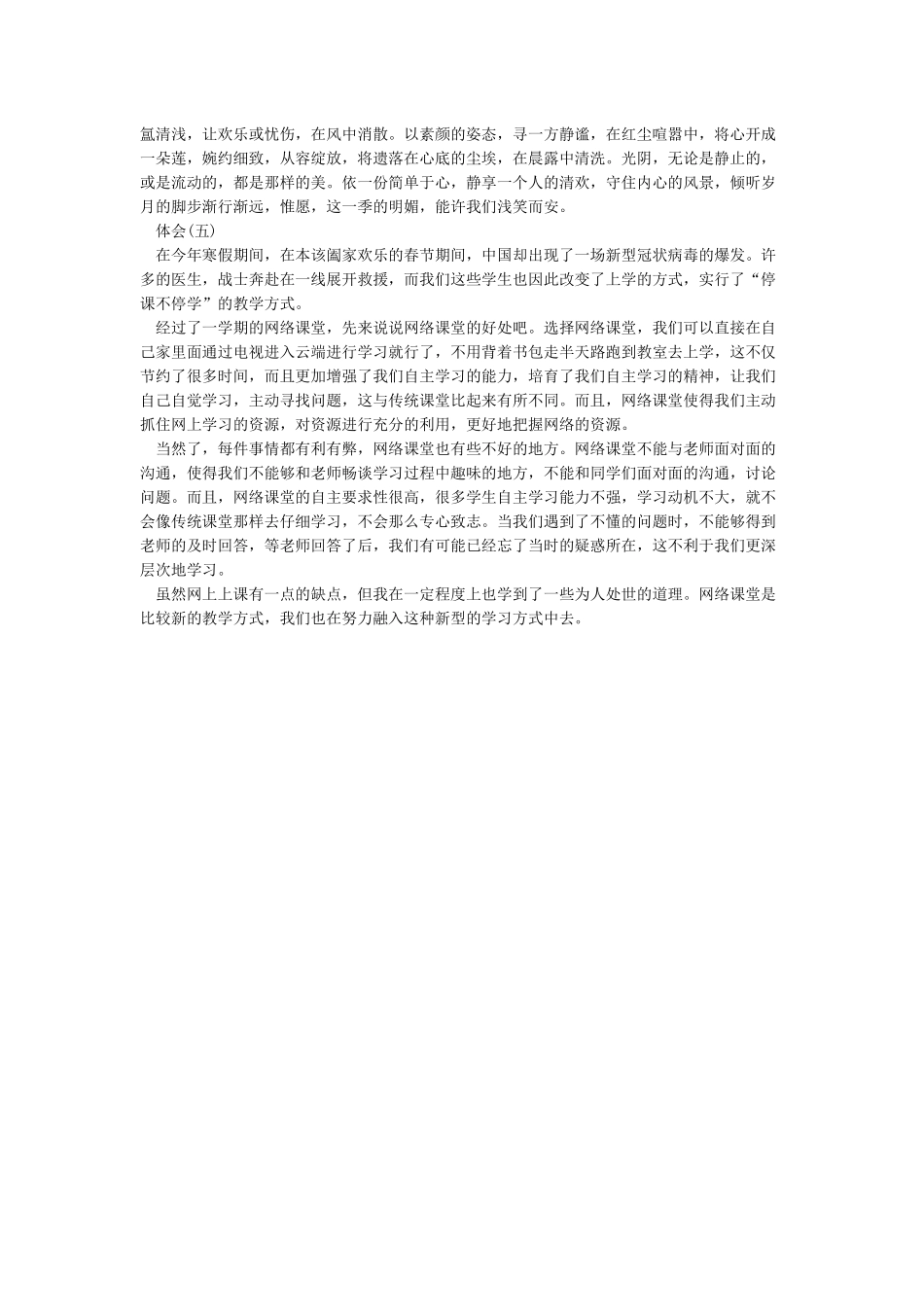 氲清浅，让欢乐或忧伤，在风中消散。以素颜的姿态，寻一方静谧，在红尘喧嚣中，将心开成一朵莲，婉约细致，从容绽放，将遗落在心底的尘埃，在晨露中清洗。光阴，无论是静止的，或是流动的，都是那样的美。依一份简单于心，静享一个人的清欢，守住内心的风景，倾听岁月的脚步渐行渐远，惟愿，这一季的明媚，能许我们浅笑而安。

体会(五)

在今年寒假期间，在本该阖家欢乐的春节期间，中国却出现了一场新型冠状病毒的爆发。许多的医生，战士奔赴在一线展开救援，而我们这些学生也因此改变了上学的方式，实行了“停课不停学”的教学方式。

经过了一学期的网络课堂，先来说说网络课堂的好处吧。选择网络课堂，我们可以直接在自己家里面通过电视进入云端进行学习就行了，不用背着书包走半天路跑到教室去上学，这不仅节约了很多时间，而且更加增强了我们自主学习的能力，培育了我们自主学习的精神，让我们自己自觉学习，主动寻找问题，这与传统课堂比起来有所不同。而且，网络课堂使得我们主动抓住网上学习的资源，对资源进行充分的利用，更好地把握网络的资源。

当然了，每件事情都有利有弊，网络课堂也有些不好的地方。网络课堂不能与老师面对面的沟通，使得我们不能够和老师畅谈学习过程中趣味的地方，不能和同学们面对面的沟通，讨论问题。而且，网络课堂的自主要求性很高，很多学生自主学习能力不强，学习动机不大，就不会像传统课堂那样去仔细学习，不会那么专心致志。当我们遇到了不懂的问题时，不能够得到老师的及时回答，等老师回答了后，我们有可能已经忘了当时的疑惑所在，这不利于我们更深层次地学习。

虽然网上上课有一点的缺点，但我在一定程度上也学到了一些为人处世的道理。网络课堂是比较新的教学方式，我们也在努力融入这种新型的学习方式中去。